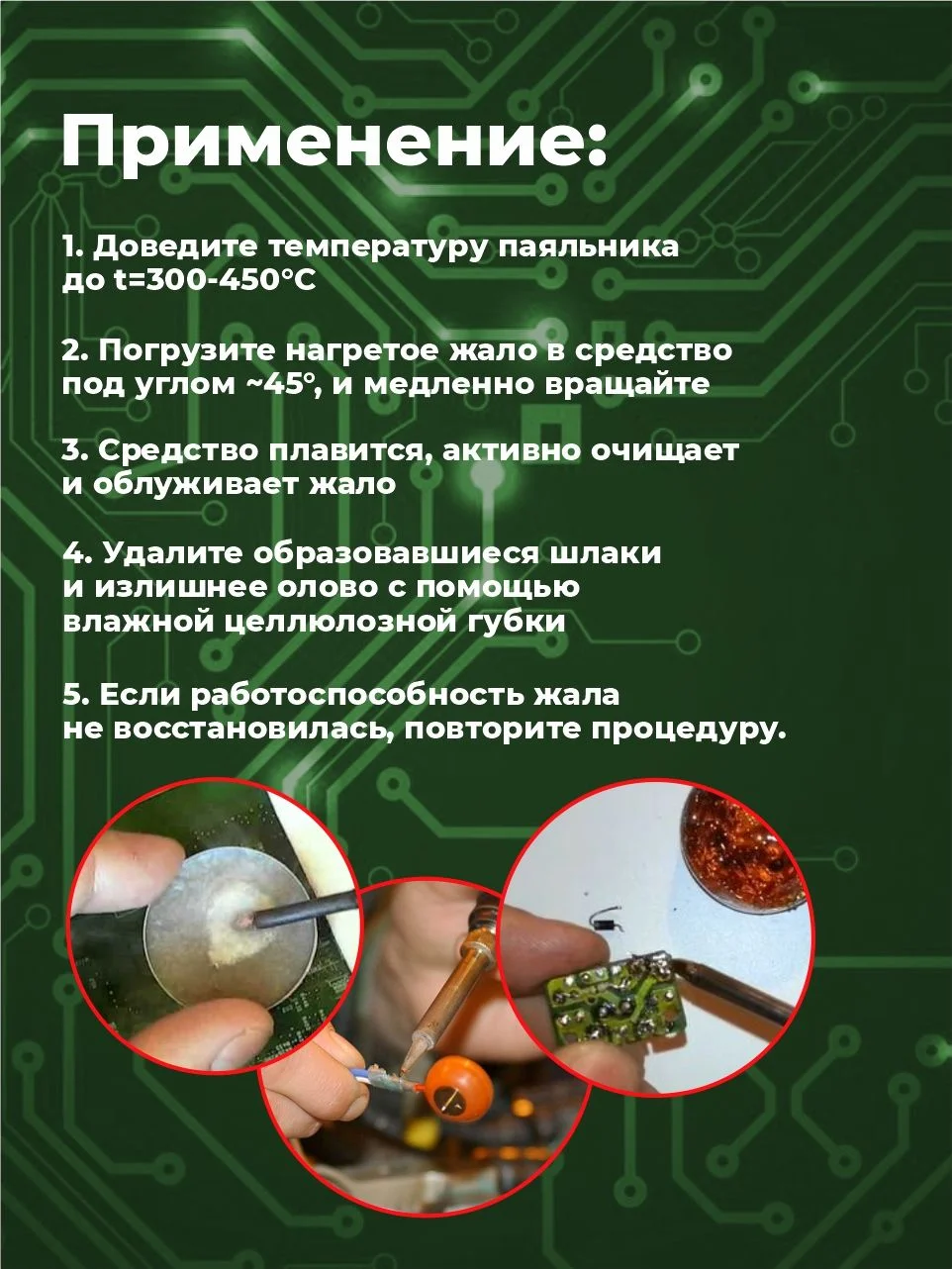 Применение:

1. Доведите температуру паяльника до t=300-450°C

2. Погрузите нагретое жало в средство под углом ~45°, и медленно вращайте

3. Средство плавится, активно очищает и облуживает жало

4. Удалите образовавшиеся шлаки и излишнее олово с помощью влажной целлюлозной губки

5. Если работоспособность жала не восстановилась, повторите процедуру.